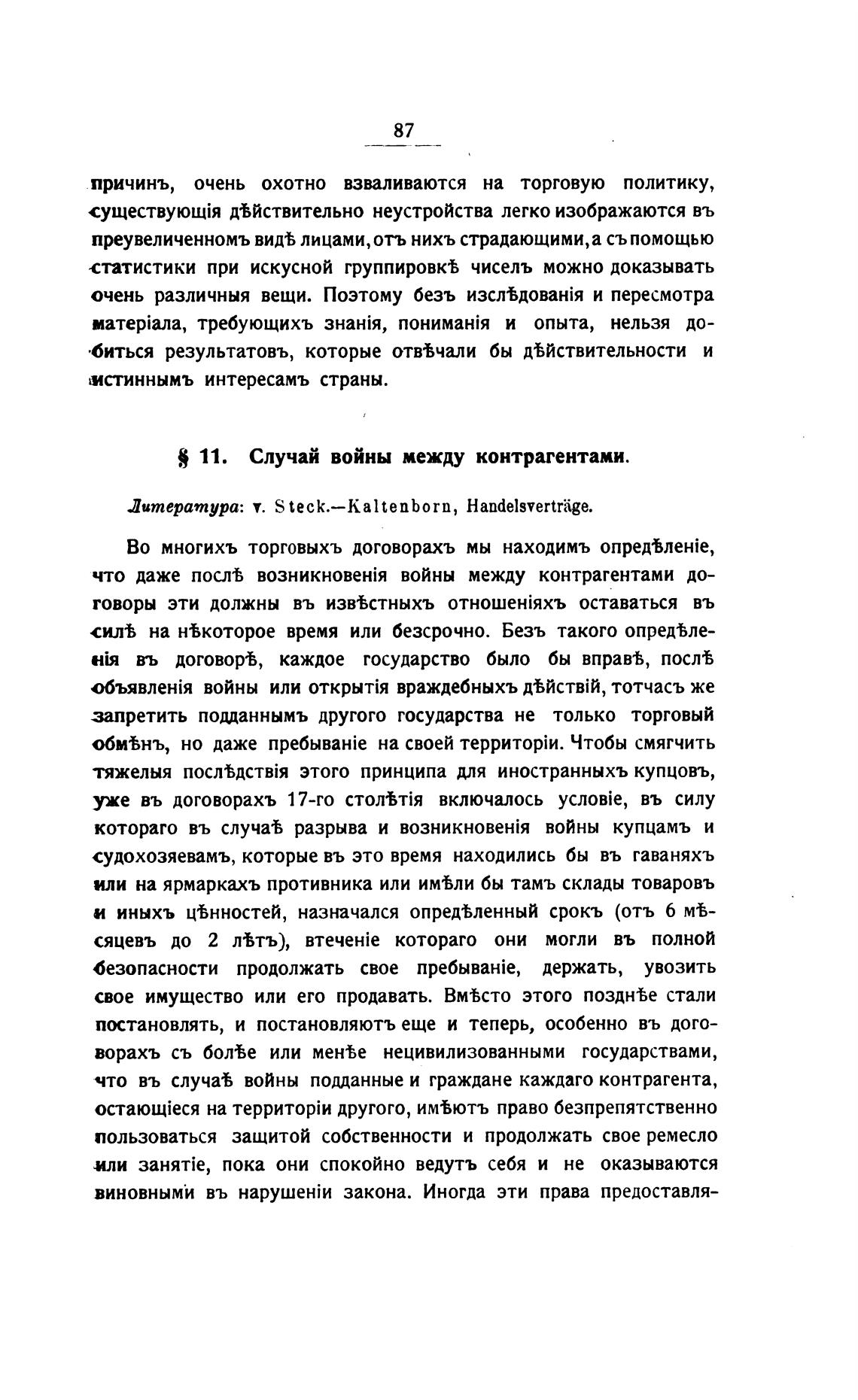 87

причинъ, очень охотно взваливаются на торговую политику, существующія дѣйствительно неустройства легко изображаются въ преувеличенномъ видѣ лицами, отъ нихъ страдающими, а съ помощью статистики при искусной группировкѣ чиселъ можно доказывать очень различныя вещи. Поэтому безъ изслѣдованія и пересмотра матеріала, требующихъ знанія, пониманія и опыта, нельзя добиться результатовъ, которые отвѣчали бы дѣйствительности и истиннымъ интересамъ страны.

§ 11. Случай войны между контрагентами.

Литература: v. Steck.—Kaltenborn, Handelsverträge.

Во многихъ торговыхъ договорахъ мы находимъ опредѣленіе, что даже послѣ возникновенія войны между контрагентами договоры эти должны въ извѣстныхъ отношеніяхъ оставаться въ силѣ на нѣкоторое время или безсрочно. Безъ такого опредѣленія въ договорѣ, каждое государство было бы вправѣ, послѣ объявленія войны или открытія враждебныхъ дѣйствій, тотчасъ же запретить подданнымъ другого государства не только торговый обмѣнъ, но даже пребываніе на своей территоріи. Чтобы смягчить тяжелыя послѣдствія этого принципа для иностранныхъ купцовъ, уже въ договорахъ 17-го столѣтія включалось условіе, въ силу котораго въ случаѣ разрыва и возникновенія войны купцамъ и судохозяевамъ, которые въ это время находились бы въ гаваняхъ или на ярмаркахъ противника или имѣли бы тамъ склады товаровъ и иныхъ цѣнностей, назначался опредѣленный срокъ (отъ 6 мѣсяцевъ до 2 лѣтъ), втеченіе котораго они могли въ полной безопасности продолжать свое пребываніе, держать, увозить свое имущество или его продавать. Вмѣсто этого позднѣе стали постановлять, и постановляютъ еще и теперь, особенно въ договорахъ съ болѣе или менѣе нецивилизованными государствами, что въ случаѣ войны подданные и граждане каждаго контрагента, остающіеся на территоріи другого, имѣютъ право безпрепятственно пользоваться защитой собственности и продолжать свое ремесло или занятіе, пока они спокойно ведутъ себя и не оказываются виновными въ нарушеніи закона. Иногда эти права предоставля-